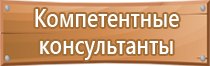 Компетентные консультанты